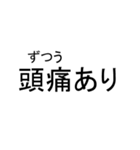 ずつう
頭痛あり